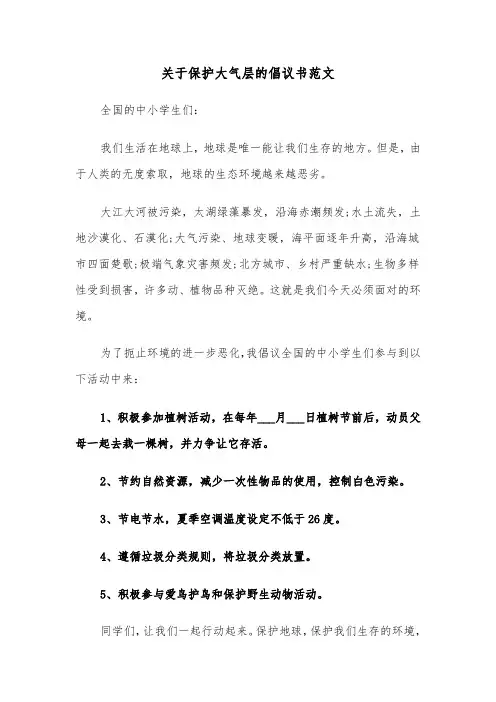 关于保护大气层的倡议书范文

全国的中小学生们：

我们生活在地球上，地球是唯一能让我们生存的地方。但是，由于人类的无度索取，地球的生态环境越来越恶劣。

大江大河被污染，太湖绿藻暴发，沿海赤潮频发;水土流失，土地沙漠化、石漠化;大气污染、地球变暖，海平面逐年升高，沿海城市四面楚歌;极端气象灾害频发;北方城市、乡村严重缺水;生物多样性受到损害，许多动、植物品种灭绝。这就是我们今天必须面对的环境。

为了扼止环境的进一步恶化，我倡议全国的中小学生们参与到以下活动中来：

1、积极参加植树活动，在每年___月___日植树节前后，动员父母一起去栽一棵树，并力争让它存活。

2、节约自然资源，减少一次性物品的使用，控制白色污染。

3、节电节水，夏季空调温度设定不低于26度。

4、遵循垃圾分类规则，将垃圾分类放置。

5、积极参与爱鸟护鸟和保护野生动物活动。

同学们，让我们一起行动起来。保护地球，保护我们生存的环境，